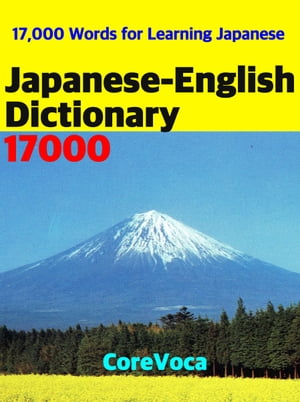 17,000 Words for Learning Japanese

Japanese-English Dictionary 17000

CoreVoca